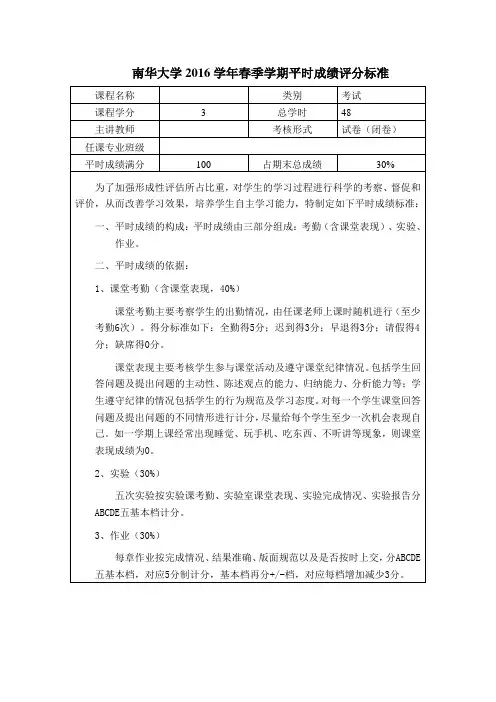 南华大学 2016 学年春季学期平时成绩评分标准

| 课程名称 |  | 类别 | 考试 |
|---|---|---|---|
| 课程学分 | 3 | 总学时 | 48 |
| 主讲教师 |  | 考核形式 | 试卷（闭卷） |
| 任课专业班级 |  |  |  |
| 平时成绩满分 | 100 | 占期末总成绩 | 30% |

为了加强形成性评估所占比重，对学生的学习过程进行科学的考察、督促和评价，从而改善学习效果，培养学生自主学习能力，特制定如下平时成绩标准：

一、平时成绩的构成：平时成绩由三部分组成：考勤（含课堂表现）、实验、作业。

二、平时成绩的依据：

1、课堂考勤（含课堂表现，40%）

课堂考勤主要考察学生的出勤情况，由任课老师上课时随机进行（至少考勤6次）。得分标准如下：全勤得5分；迟到得3分；早退得3分；请假得4分；缺席得0分。

课堂表现主要考核学生参与课堂活动及遵守课堂纪律情况。包括学生回答问题及提出问题的主动性、陈述观点的能力、归纳能力、分析能力等；学生遵守纪律的情况包括学生的行为规范及学习态度。对每一个学生课堂回答问题及提出问题的不同情形进行计分，尽量给每个学生至少一次机会表现自己。如一学期上课经常出现睡觉、玩手机、吃东西、不听讲等现象，则课堂表现成绩为0。

2、实验（30%）

五次实验按实验课考勤、实验室课堂表现、实验完成情况、实验报告分ABCDE五基本档计分。

3、作业（30%）

每章作业按完成情况、结果准确、版面规范以及是否按时上交，分ABCDE五基本档，对应5分制计分，基本档再分+/-档，对应每档增加减少3分。